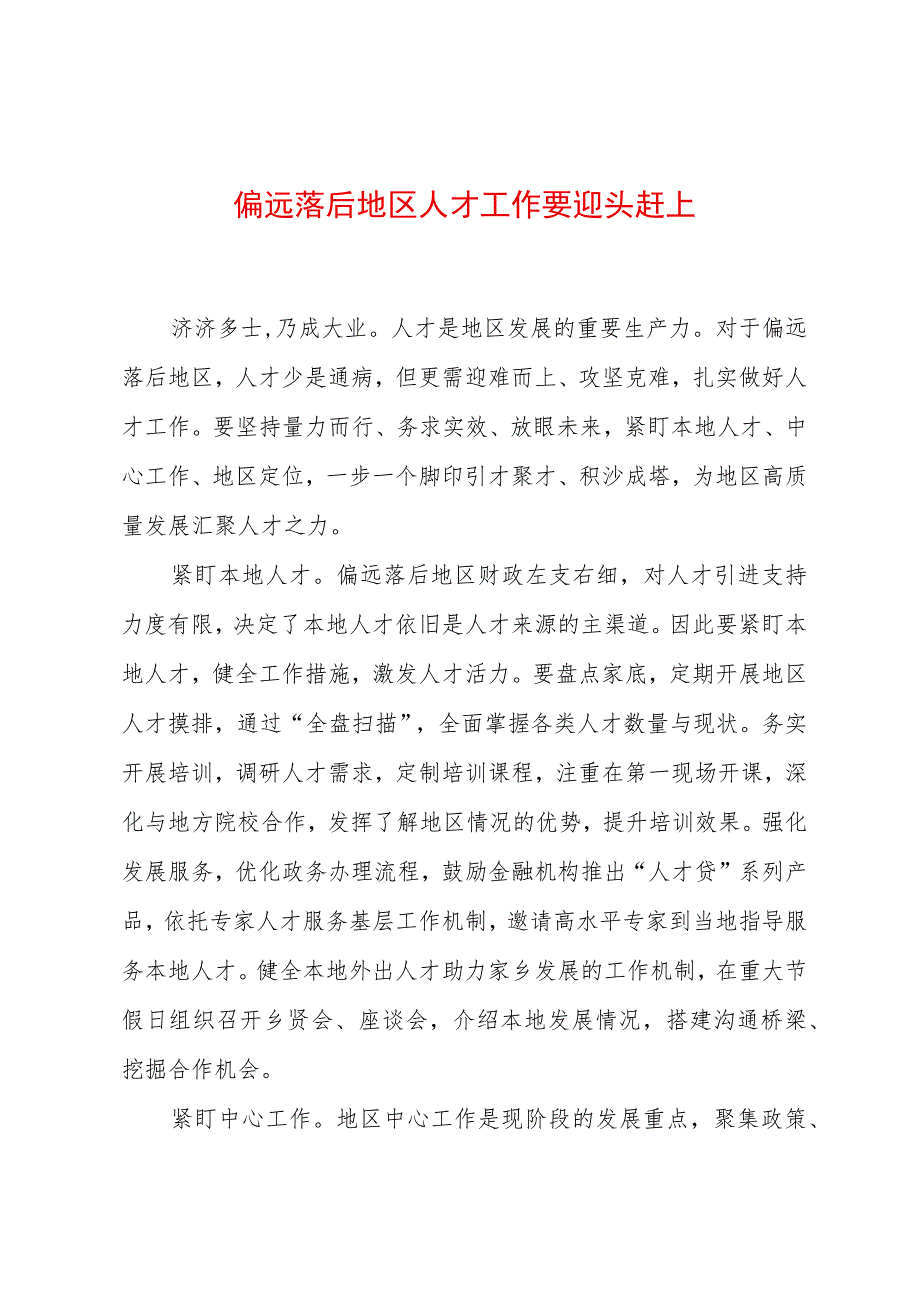 偏远落后地区人才工作要迎头赶上

济济多士,乃成大业。人才是地区发展的重要生产力。对于偏远落后地区，人才少是通病，但更需迎难而上、攻坚克难，扎实做好人才工作。要坚持量力而行、务求实效、放眼未来，紧盯本地人才、中心工作、地区定位，一步一个脚印引才聚才、积沙成塔，为地区高质量发展汇聚人才之力。

紧盯本地人才。偏远落后地区财政左支右绌，对人才引进支持力度有限，决定了本地人才依旧是人才来源的主渠道。因此要紧盯本地人才，健全工作措施，激发人才活力。要盘点家底，定期开展地区人才摸排，通过“全盘扫描”，全面掌握各类人才数量与现状。务实开展培训，调研人才需求，定制培训课程，注重在第一现场开课，深化与地方院校合作，发挥了解地区情况的优势，提升培训效果。强化发展服务，优化政务办理流程，鼓励金融机构推出“人才贷”系列产品，依托专家人才服务基层工作机制，邀请高水平专家到当地指导服务本地人才。健全本地外出人才助力家乡发展的工作机制，在重大节假日组织召开乡贤会、座谈会，介绍本地发展情况，搭建沟通桥梁、挖掘合作机会。

紧盯中心工作。地区中心工作是现阶段的发展重点，聚集政策、